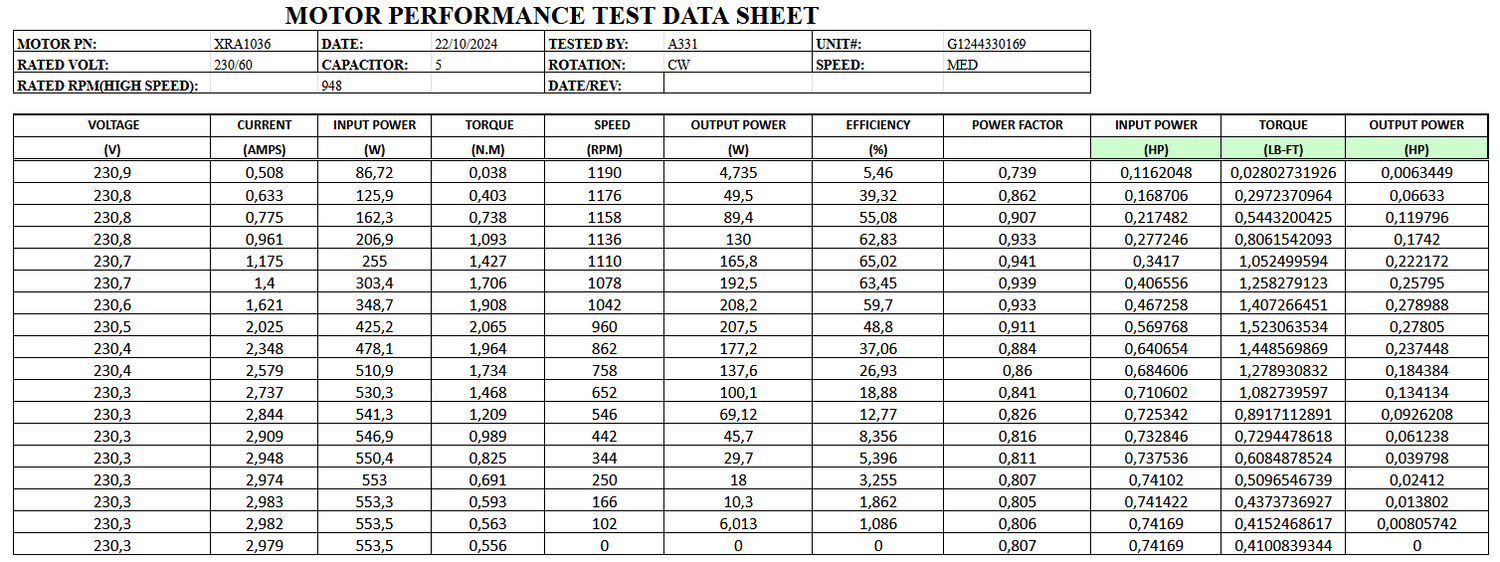 MOTOR PERFORMANCE TEST DATA SHEET

| MOTOR PN: | XRA1036 | DATE: | 22/10/2024 | TESTED BY: | A331 | UNIT#: | G1244330169 |
|---|---|---|---|---|---|---|---|
| RATED VOLT: | 230/60 | CAPACITOR: | 5 | ROTATION: | CW | SPEED: | MED |
| RATED RPM(HIGH SPEED): | | 948 | | DATE/REV: | | | |

| VOLTAGE | CURRENT | INPUT POWER | TORQUE | SPEED | OUTPUT POWER | EFFICIENCY | POWER FACTOR | INPUT POWER | TORQUE | OUTPUT POWER |
|---|---|---|---|---|---|---|---|---|---|---|
| (V) | (AMPS) | (W) | (N.M) | (RPM) | (W) | (%) | | (HP) | (LB-FT) | (HP) |
| 230,9 | 0,508 | 86,72 | 0,038 | 1190 | 4,735 | 5,46 | 0,739 | 0,1162048 | 0,02802731926 | 0,0063449 |
| 230,8 | 0,633 | 125,9 | 0,403 | 1176 | 49,5 | 39,32 | 0,862 | 0,168706 | 0,2972370964 | 0,06633 |
| 230,8 | 0,775 | 162,3 | 0,738 | 1158 | 89,4 | 55,08 | 0,907 | 0,217482 | 0,5443200425 | 0,119796 |
| 230,8 | 0,961 | 206,9 | 1,093 | 1136 | 130 | 62,83 | 0,933 | 0,277246 | 0,8061542093 | 0,1742 |
| 230,7 | 1,175 | 255 | 1,427 | 1110 | 165,8 | 65,02 | 0,941 | 0,3417 | 1,052499594 | 0,222172 |
| 230,7 | 1,4 | 303,4 | 1,706 | 1078 | 192,5 | 63,45 | 0,939 | 0,406556 | 1,258279123 | 0,25795 |
| 230,6 | 1,621 | 348,7 | 1,908 | 1042 | 208,2 | 59,7 | 0,933 | 0,467258 | 1,407266451 | 0,278988 |
| 230,5 | 2,025 | 425,2 | 2,065 | 960 | 207,5 | 48,8 | 0,911 | 0,569768 | 1,523063534 | 0,27805 |
| 230,4 | 2,348 | 478,1 | 1,964 | 862 | 177,2 | 37,06 | 0,884 | 0,640654 | 1,448569869 | 0,237448 |
| 230,4 | 2,579 | 510,9 | 1,734 | 758 | 137,6 | 26,93 | 0,86 | 0,684606 | 1,278930832 | 0,184384 |
| 230,3 | 2,737 | 530,3 | 1,468 | 652 | 100,1 | 18,88 | 0,841 | 0,710602 | 1,082739597 | 0,134134 |
| 230,3 | 2,844 | 541,3 | 1,209 | 546 | 69,12 | 12,77 | 0,826 | 0,725342 | 0,8917112891 | 0,0926208 |
| 230,3 | 2,909 | 546,9 | 0,989 | 442 | 45,7 | 8,356 | 0,816 | 0,732846 | 0,7294478618 | 0,061238 |
| 230,3 | 2,948 | 550,4 | 0,825 | 344 | 29,7 | 5,396 | 0,811 | 0,737536 | 0,6084878524 | 0,039798 |
| 230,3 | 2,974 | 553 | 0,691 | 250 | 18 | 3,255 | 0,807 | 0,74102 | 0,5096546739 | 0,02412 |
| 230,3 | 2,983 | 553,3 | 0,593 | 166 | 10,3 | 1,862 | 0,805 | 0,741422 | 0,4373736927 | 0,013802 |
| 230,3 | 2,982 | 553,5 | 0,563 | 102 | 6,013 | 1,086 | 0,806 | 0,74169 | 0,4152468617 | 0,00805742 |
| 230,3 | 2,979 | 553,5 | 0,556 | 0 | 0 | 0 | 0,807 | 0,74169 | 0,4100839344 | 0 |